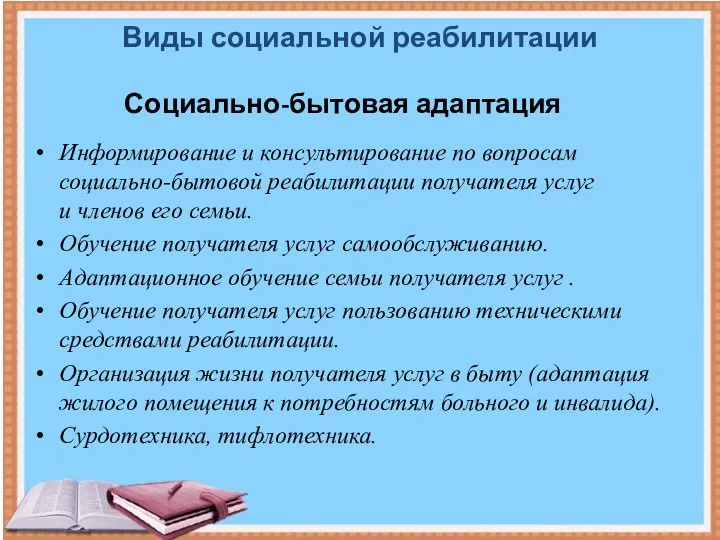 Виды социальной реабилитации

Социально-бытовая адаптация

• Информирование и консультирование по вопросам социально-бытовой реабилитации получателя услуг и членов его семьи.
• Обучение получателя услуг самообслуживанию.
• Адаптационное обучение семьи получателя услуг .
• Обучение получателя услуг пользованию техническими средствами реабилитации.
• Организация жизни получателя услуг в быту (адаптация жилого помещения к потребностям больного и инвалида).
• Сурдотехника, тифлотехника.